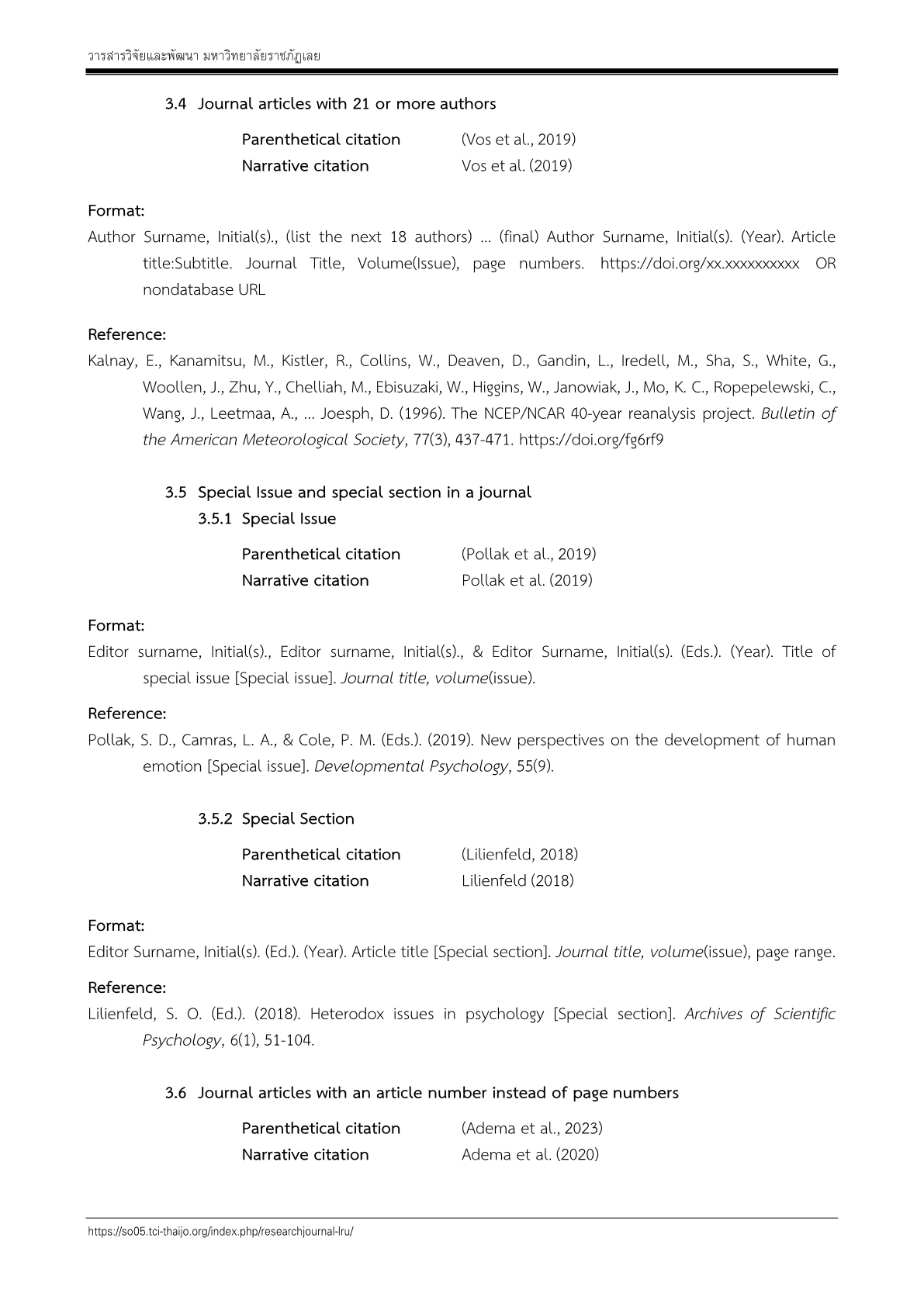 วารสารวิจัยและพัฒนา มหาวิทยาลัยราชภัฏเลย

3.4 Journal articles with 21 or more authors

Parenthetical citation (Vos et al., 2019)
Narrative citation Vos et al. (2019)

Format:

Author Surname, Initial(s)., (list the next 18 authors) ... (final) Author Surname, Initial(s). (Year). Article title:Subtitle. Journal Title, Volume(Issue), page numbers. https://doi.org/xx.xxxxxxxxxx OR nondatabase URL

Reference:

Kalnay, E., Kanamitsu, M., Kistler, R., Collins, W., Deaven, D., Gandin, L., Iredell, M., Sha, S., White, G., Woollen, J., Zhu, Y., Chelliah, M., Ebisuzaki, W., Higgins, W., Janowiak, J., Mo, K. C., Ropepelewski, C., Wang, J., Leetmaa, A., ... Joesph, D. (1996). The NCEP/NCAR 40-year reanalysis project. Bulletin of the American Meteorological Society, 77(3), 437-471. https://doi.org/fg6rf9

3.5 Special Issue and special section in a journal
3.5.1 Special Issue

Parenthetical citation (Pollak et al., 2019)
Narrative citation Pollak et al. (2019)

Format:

Editor surname, Initial(s)., Editor surname, Initial(s)., & Editor Surname, Initial(s). (Eds.). (Year). Title of special issue [Special issue]. Journal title, volume(issue).

Reference:

Pollak, S. D., Camras, L. A., & Cole, P. M. (Eds.). (2019). New perspectives on the development of human emotion [Special issue]. Developmental Psychology, 55(9).

3.5.2 Special Section

Parenthetical citation (Lilienfeld, 2018)
Narrative citation Lilienfeld (2018)

Format:

Editor Surname, Initial(s). (Ed.). (Year). Article title [Special section]. Journal title, volume(issue), page range.

Reference:

Lilienfeld, S. O. (Ed.). (2018). Heterodox issues in psychology [Special section]. Archives of Scientific Psychology, 6(1), 51-104.

3.6 Journal articles with an article number instead of page numbers

Parenthetical citation (Adema et al., 2023)
Narrative citation Adema et al. (2020)

https://so05.tci-thaijo.org/index.php/researchjournal-lru/